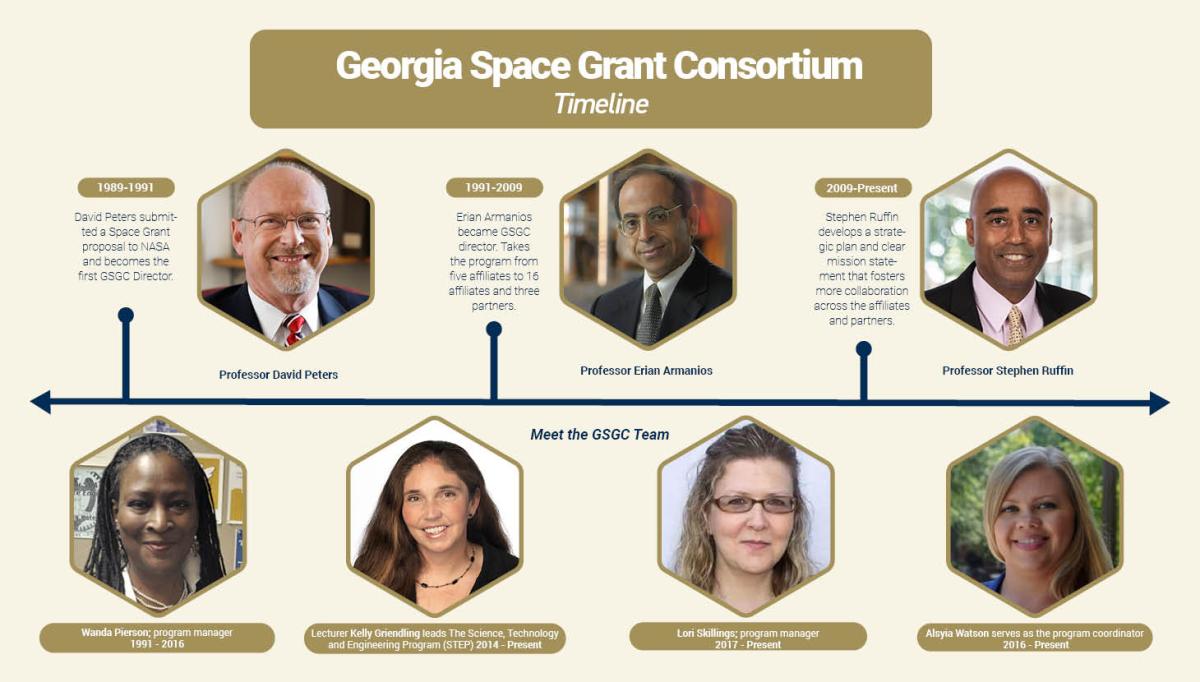 Georgia Space Grant Consortium
Timeline

1989-1991

David Peters submitted a Space Grant proposal to NASA and becomes the first GSGC Director.

Professor David Peters

1991-2009

Erian Armanios became GSGC director. Takes the program from five affiliates to 16 affiliates and three partners.

Professor Erian Armanios

2009-Present

Stephen Ruffin develops a strategic plan and clear mission statement that fosters more collaboration across the affiliates and partners.

Professor Stephen Ruffin

Meet the GSGC Team

Wanda Pierson; program manager
1991 - 2016

Lecturer Kelly Griendling leads The Science, Technology and Engineering Program (STEP) 2014 - Present

Lori Skillings; program manager
2017 - Present

Alsyia Watson serves as the program coordinator
2016 - Present